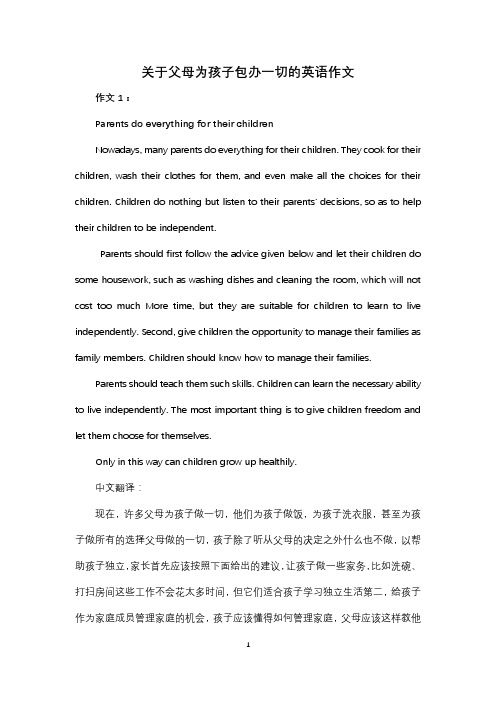 关于父母为孩子包办一切的英语作文

作文 1：

Parents do everything for their children

Nowadays, many parents do everything for their children. They cook for their children, wash their clothes for them, and even make all the choices for their children. Children do nothing but listen to their parents' decisions, so as to help their children to be independent.

Parents should first follow the advice given below and let their children do some housework, such as washing dishes and cleaning the room, which will not cost too much More time, but they are suitable for children to learn to live independently. Second, give children the opportunity to manage their families as family members. Children should know how to manage their families.

Parents should teach them such skills. Children can learn the necessary ability to live independently. The most important thing is to give children freedom and let them choose for themselves.

Only in this way can children grow up healthily.

中文翻译：

现在，许多父母为孩子做一切，他们为孩子做饭，为孩子洗衣服，甚至为孩子做所有的选择父母做的一切，孩子除了听从父母的决定之外什么也不做，以帮助孩子独立，家长首先应该按照下面给出的建议，让孩子做一些家务，比如洗碗、打扫房间这些工作不会花太多时间，但它们适合孩子学习独立生活第二，给孩子作为家庭成员管理家庭的机会，孩子应该懂得如何管理家庭，父母应该这样教他

1